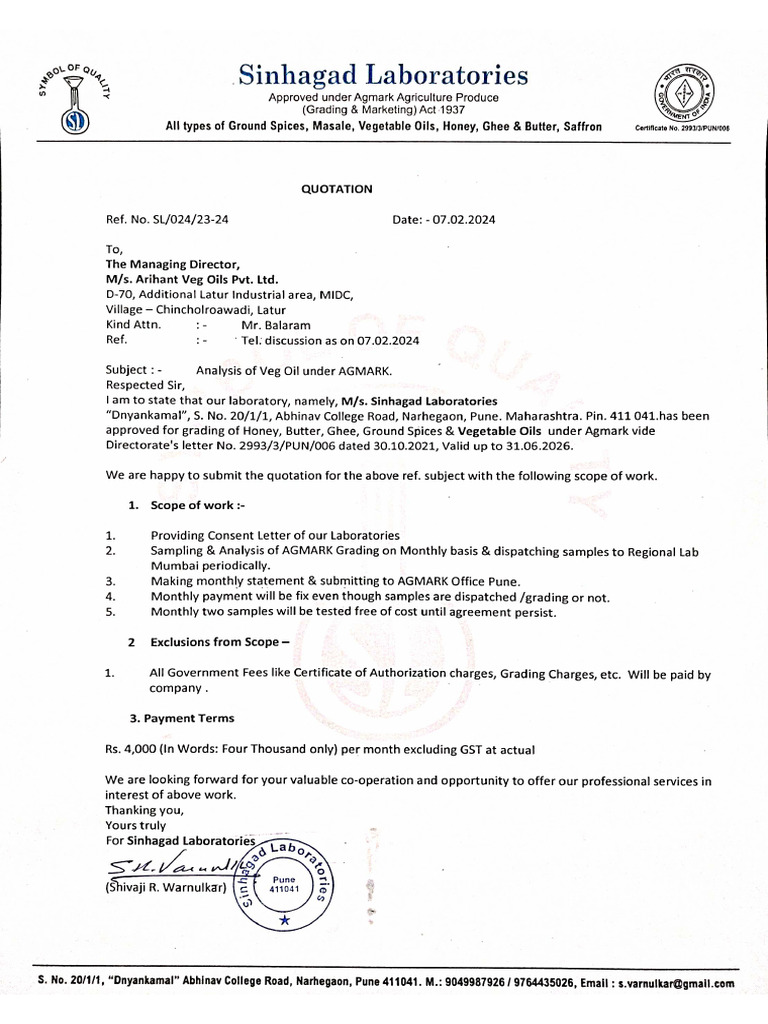 SYMBOL OF QUALITY
SL

Sinhagad Laboratories
Approved under Agmark Agriculture Produce (Grading & Marketing) Act 1937
All types of Ground Spices, Masale, Vegetable Oils, Honey, Ghee & Butter, Saffron

GOVERNMENT OF INDIA
Certificate No. 2993/3/PUN/006

QUOTATION

Ref. No. SL/024/23-24 Date: - 07.02.2024

To,
The Managing Director,
M/s. Arihant Veg Oils Pvt. Ltd.
D-70, Additional Latur Industrial area, MIDC,
Village – Chincholroawadi, Latur
Kind Attn. :- Mr. Balaram
Ref. :- Tel. discussion as on 07.02.2024

Subject : - Analysis of Veg Oil under AGMARK.
Respected Sir,
I am to state that our laboratory, namely, M/s. Sinhagad Laboratories "Dnyankamal", S. No. 20/1/1, Abhinav College Road, Narhegaon, Pune. Maharashtra. Pin. 411 041.has been approved for grading of Honey, Butter, Ghee, Ground Spices & Vegetable Oils under Agmark vide Directorate's letter No. 2993/3/PUN/006 dated 30.10.2021, Valid up to 31.06.2026.

We are happy to submit the quotation for the above ref. subject with the following scope of work.

1. Scope of work :-

1. Providing Consent Letter of our Laboratories
2. Sampling & Analysis of AGMARK Grading on Monthly basis & dispatching samples to Regional Lab Mumbai periodically.
3. Making monthly statement & submitting to AGMARK Office Pune.
4. Monthly payment will be fix even though samples are dispatched /grading or not.
5. Monthly two samples will be tested free of cost until agreement persist.

2 Exclusions from Scope –

1. All Government Fees like Certificate of Authorization charges, Grading Charges, etc. Will be paid by company .

3. Payment Terms

Rs. 4,000 (In Words: Four Thousand only) per month excluding GST at actual

We are looking forward for your valuable co-operation and opportunity to offer our professional services in interest of above work.
Thanking you,
Yours truly
For Sinhagad Laboratories
S.R. Varnulkar
(Shivaji R. Warnulkar)

Sinhagad Laboratories Pune 411041

S. No. 20/1/1, "Dnyankamal" Abhinav College Road, Narhegaon, Pune 411041. M.: 9049987926 / 9764435026, Email : s.varnulkar@gmail.com